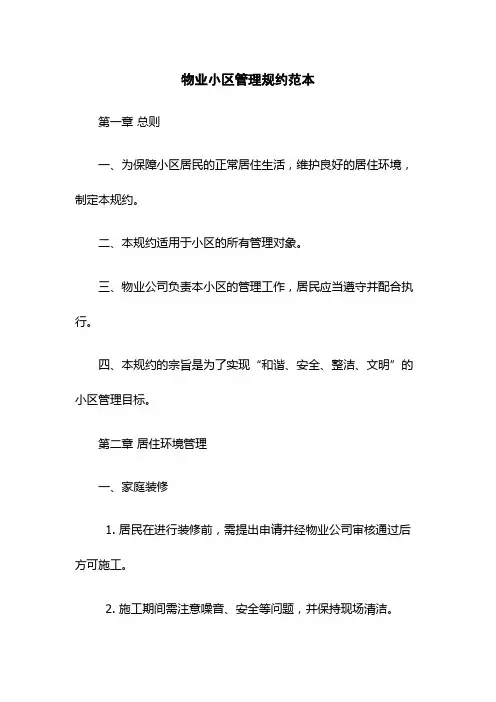 物业小区管理规约范本

第一章 总则

一、为保障小区居民的正常居住生活，维护良好的居住环境，制定本规约。

二、本规约适用于小区的所有管理对象。

三、物业公司负责本小区的管理工作，居民应当遵守并配合执行。

四、本规约的宗旨是为了实现“和谐、安全、整洁、文明”的小区管理目标。

第二章 居住环境管理

一、家庭装修

1. 居民在进行装修前，需提出申请并经物业公司审核通过后方可施工。

2. 施工期间需注意噪音、安全等问题，并保持现场清洁。